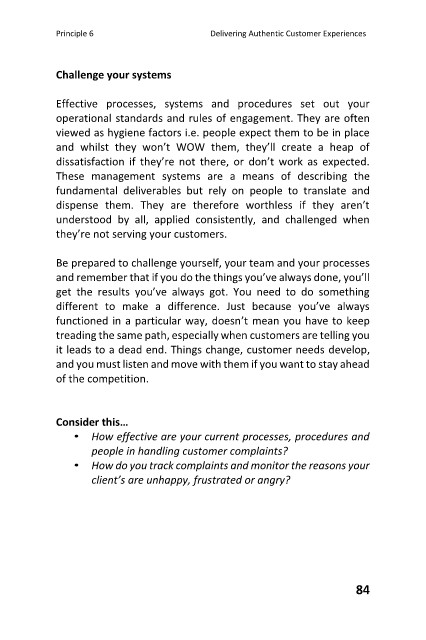 Principle 6 Delivering Authentic Customer Experiences

Challenge your systems

Effective processes, systems and procedures set out your operational standards and rules of engagement. They are often viewed as hygiene factors i.e. people expect them to be in place and whilst they won't WOW them, they'll create a heap of dissatisfaction if they're not there, or don't work as expected. These management systems are a means of describing the fundamental deliverables but rely on people to translate and dispense them. They are therefore worthless if they aren't understood by all, applied consistently, and challenged when they're not serving your customers.

Be prepared to challenge yourself, your team and your processes and remember that if you do the things you've always done, you'll get the results you've always got. You need to do something different to make a difference. Just because you've always functioned in a particular way, doesn't mean you have to keep treading the same path, especially when customers are telling you it leads to a dead end. Things change, customer needs develop, and you must listen and move with them if you want to stay ahead of the competition.

Consider this...
• How effective are your current processes, procedures and people in handling customer complaints?
• How do you track complaints and monitor the reasons your client's are unhappy, frustrated or angry?

84